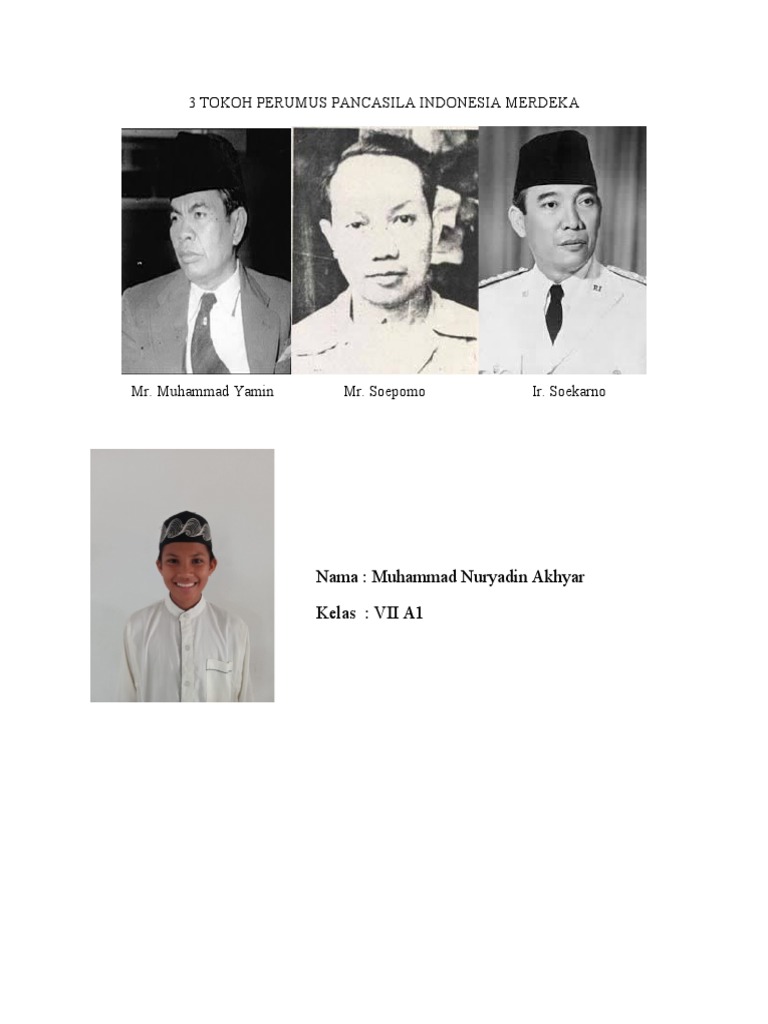 3 TOKOH PERUMUS PANCASILA INDONESIA MERDEKA

Mr. Muhammad Yamin

Mr. Soepomo

Ir. Soekarno

Nama : Muhammad Nuryadin Akhyar

Kelas : VII A1